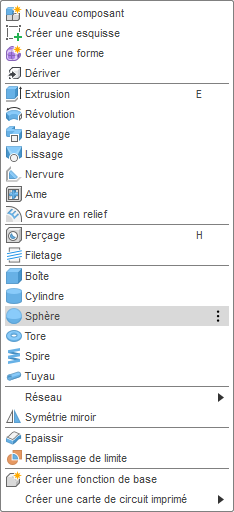 Nouveau composant
Créer une esquisse
Créer une forme
Dériver
Extrusion E
Révolution
Balayage
Lissage
Nervure
Ame
Gravure en relief
Perçage H
Filetage
Boîte
Cylindre
Sphère
Tore
Spire
Tuyau
Réseau
Symétrie miroir
Epaissir
Remplissage de limite
Créer une fonction de base
Créer une carte de circuit imprimé